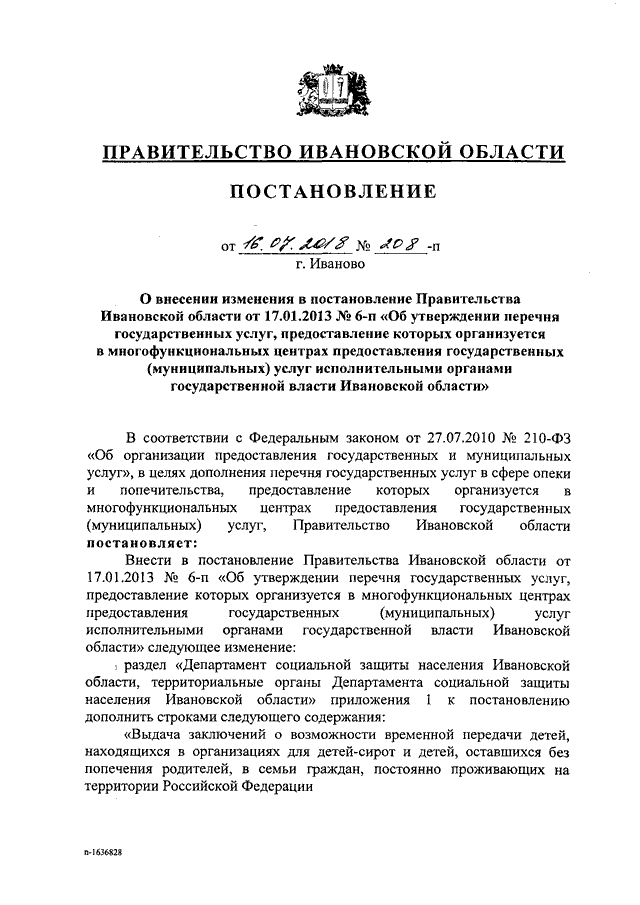 ПРАВИТЕЛЬСТВО ИВАНОВСКОЙ ОБЛАСТИ

ПОСТАНОВЛЕНИЕ

от 16.07.2018 № 208 -п
г. Иваново

О внесении изменения в постановление Правительства Ивановской области от 17.01.2013 № 6-п «Об утверждении перечня государственных услуг, предоставление которых организуется в многофункциональных центрах предоставления государственных (муниципальных) услуг исполнительными органами государственной власти Ивановской области»

В соответствии с Федеральным законом от 27.07.2010 № 210-ФЗ «Об организации предоставления государственных и муниципальных услуг», в целях дополнения перечня государственных услуг в сфере опеки и попечительства, предоставление которых организуется в многофункциональных центрах предоставления государственных (муниципальных) услуг, Правительство Ивановской области постановляет:

Внести в постановление Правительства Ивановской области от 17.01.2013 № 6-п «Об утверждении перечня государственных услуг, предоставление которых организуется в многофункциональных центрах предоставления государственных (муниципальных) услуг исполнительными органами государственной власти Ивановской области» следующее изменение:

раздел «Департамент социальной защиты населения Ивановской области, территориальные органы Департамента социальной защиты населения Ивановской области» приложения 1 к постановлению дополнить строками следующего содержания:

«Выдача заключений о возможности временной передачи детей, находящихся в организациях для детей-сирот и детей, оставшихся без попечения родителей, в семьи граждан, постоянно проживающих на территории Российской Федерации

п-1636828